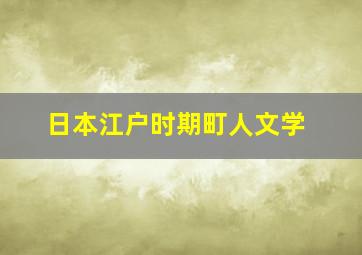 日本江户时期町人文学